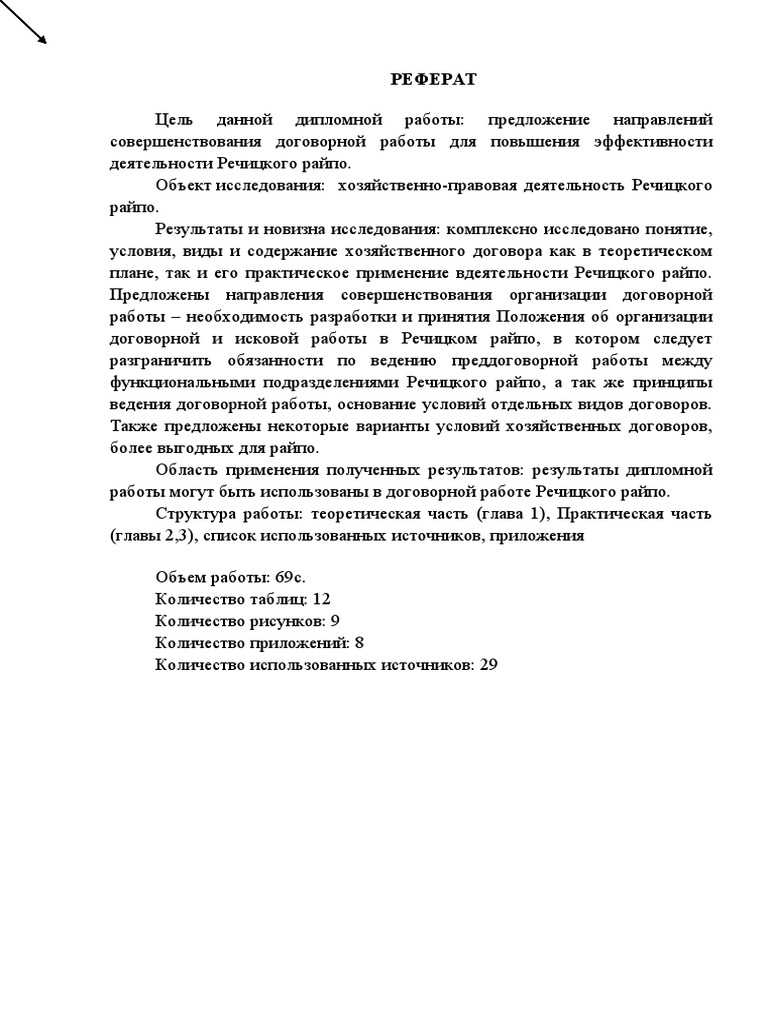 РЕФЕРАТ

Цель данной дипломной работы: предложение направлений совершенствования договорной работы для повышения эффективности деятельности Речицкого райпо.

Объект исследования: хозяйственно-правовая деятельность Речицкого райпо.

Результаты и новизна исследования: комплексно исследовано понятие, условия, виды и содержание хозяйственного договора как в теоретическом плане, так и его практическое применение вдеятельности Речицкого райпо. Предложены направления совершенствования организации договорной работы – необходимость разработки и принятия Положения об организации договорной и исковой работы в Речицком райпо, в котором следует разграничить обязанности по ведению преддоговорной работы между функциональными подразделениями Речицкого райпо, а так же принципы ведения договорной работы, основание условий отдельных видов договоров. Также предложены некоторые варианты условий хозяйственных договоров, более выгодных для райпо.

Область применения полученных результатов: результаты дипломной работы могут быть использованы в договорной работе Речицкого райпо.

Структура работы: теоретическая часть (глава 1), Практическая часть (главы 2,3), список использованных источников, приложения

Объем работы: 69с.
Количество таблиц: 12
Количество рисунков: 9
Количество приложений: 8
Количество использованных источников: 29